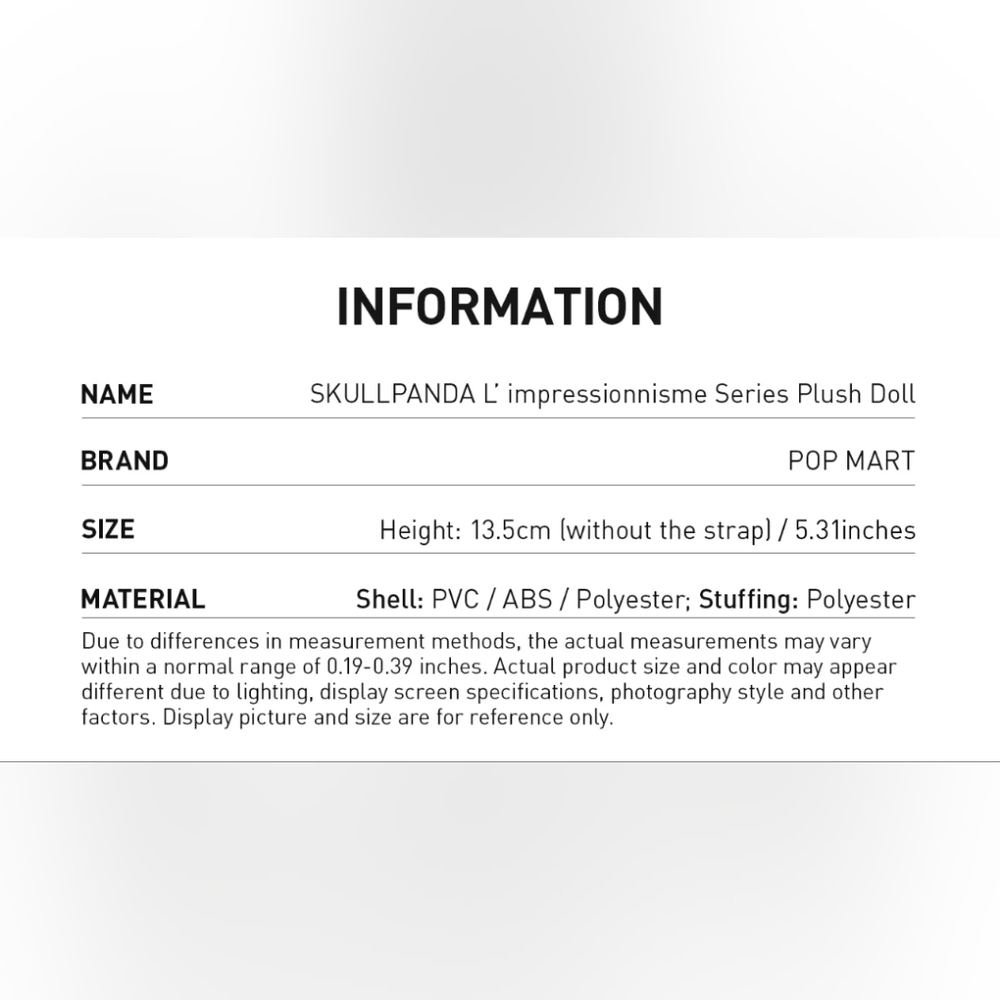 INFORMATION

NAME
SKULLPANDA L' impressionnisme Series Plush Doll

BRAND
POP MART

SIZE
Height: 13.5cm (without the strap) / 5.31inches

MATERIAL
Shell: PVC / ABS / Polyester; Stuffing: Polyester

Due to differences in measurement methods, the actual measurements may vary within a normal range of 0.19-0.39 inches. Actual product size and color may appear different due to lighting, display screen specifications, photography style and other factors. Display picture and size are for reference only.